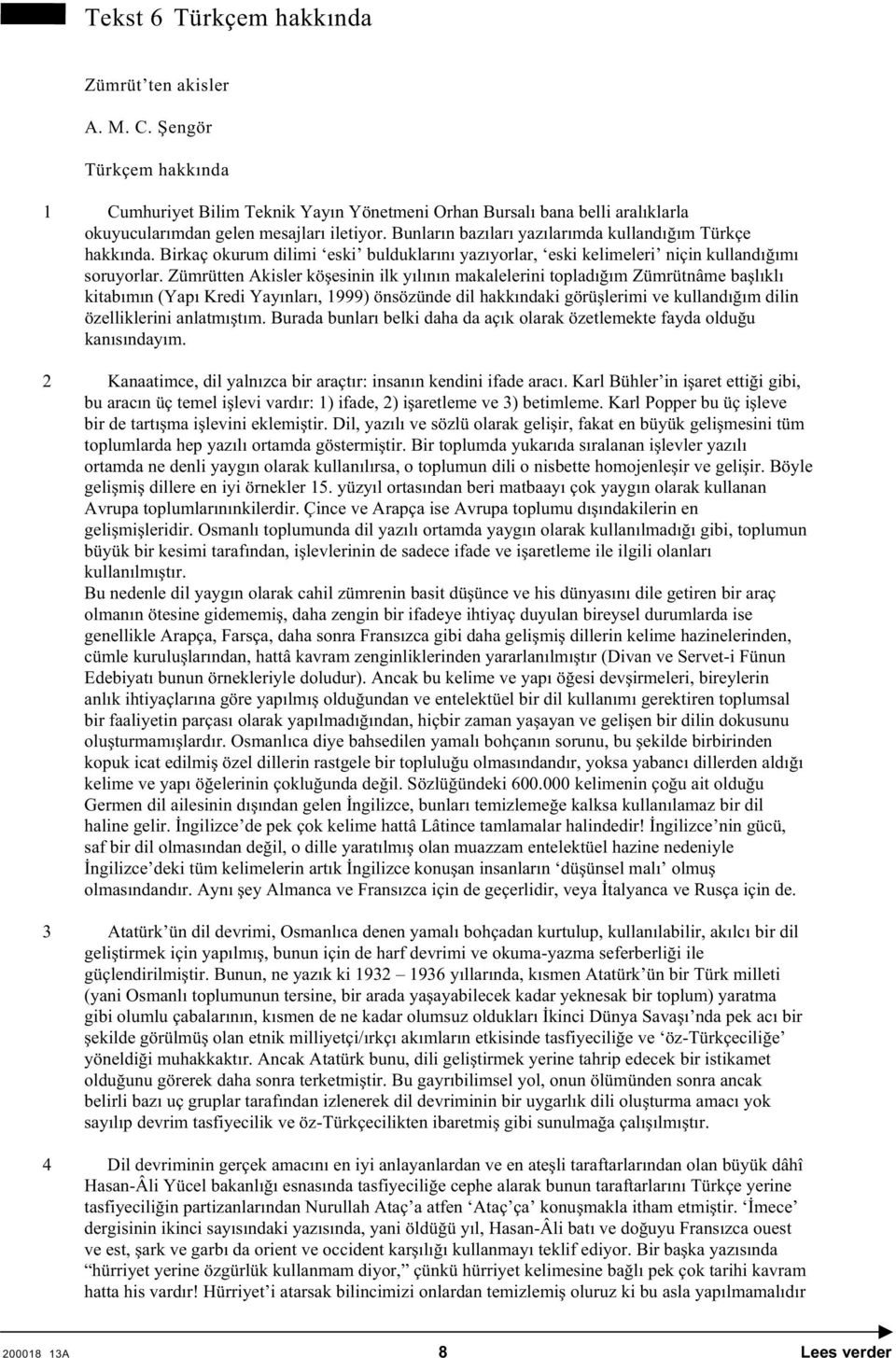 Tekst 6 Türkçem hakkında

Zümrüt'ten akisler

A. M. C. Şengör

Türkçem hakkında

1 Cumhuriyet Bilim Teknik Yayın Yönetmeni Orhan Bursalı bana belli aralıklarla okuyucularımdan gelen mesajları iletiyor. Bunların bazıları yazılarımda kullandığım Türkçe hakkında. Birkaç okurum dilimi 'eski' bulduklarını yazıyorlar, 'eski kelimeleri' niçin kullandığımı soruyorlar. Zümrütten Akisler köşesinin ilk yılının makalelerini topladığım Zümrütnâme başlıklı kitabımın (Yapı Kredi Yayınları, 1999) önsözünde dil hakkındaki görüşlerimi ve kullandığım dilin özelliklerini anlatmıştım. Burada bunları belki daha da açık olarak özetlemekte fayda olduğu kanısındayım.

2 Kanaatimce, dil yalnızca bir araçtır: insanın kendini ifade aracı. Karl Bühler'in işaret ettiği gibi, bu aracın üç temel işlevi vardır: 1) ifade, 2) işaretleme ve 3) betimleme. Karl Popper bu üç işleve bir de tartışma işlevini eklemiştir. Dil, yazılı ve sözlü olarak gelişir, fakat en büyük gelişmesini tüm toplumlarda hep yazılı ortamda göstermiştir. Bir toplumda yukarıda sıralanan işlevler yazılı ortamda ne denli yaygın olarak kullanılırsa, o toplumun dili o nisbette homojenleşir ve gelişir. Böyle gelişmiş dillere en iyi örnekler 15. yüzyıl ortasından beri matbaayı çok yaygın olarak kullanan Avrupa toplumlarınınkilerdir. Çince ve Arapça ise Avrupa toplumu dışındakilerin en gelişmişleridir. Osmanlı toplumunda dil yazılı ortamda yaygın olarak kullanılmadığı gibi, toplumun büyük bir kesimi tarafından, işlevlerinin de sadece ifade ve işaretleme ile ilgili olanları kullanılmıştır.
Bu nedenle dil yaygın olarak cahil zümrenin basit düşünce ve his dünyasını dile getiren bir araç olmanın ötesine gidememiş, daha zengin bir ifadeye ihtiyaç duyulan bireysel durumlarda ise genellikle Arapça, Farsça, daha sonra Fransızca gibi daha gelişmiş dillerin kelime hazinelerinden, cümle kuruluşlarından, hattâ kavram zenginliklerinden yararlanılmıştır (Divan ve Servet-i Fünun Edebiyatı bunun örnekleriyle doludur). Ancak bu kelime ve yapı öğesi devşirmeleri, bireylerin anlık ihtiyaçlarına göre yapılmış olduğundan ve entelektüel bir dil kullanımı gerektiren toplumsal bir faaliyetin parçası olarak yapılmadığından, hiçbir zaman yaşayan ve gelişen bir dilin dokusunu oluşturmamışlardır. Osmanlıca diye bahsedilen yamalı bohçanın sorunu, bu şekilde birbirinden kopuk icat edilmiş özel dillerin rastgele bir topluluğu olmasındandır, yoksa yabancı dillerden aldığı kelime ve yapı öğelerinin çokluğunda değil. Sözlüğündeki 600.000 kelimenin çoğu ait olduğu Germen dil ailesinin dışından gelen İngilizce, bunları temizlemeğe kalksa kullanılamaz bir dil haline gelir. İngilizce'de pek çok kelime hattâ Lâtince tamlamalar halindedir! İngilizce'nin gücü, saf bir dil olmasından değil, o dille yaratılmış olan muazzam entelektüel hazine nedeniyle İngilizce'deki tüm kelimelerin artık İngilizce konuşan insanların 'düşünsel malı' olmuş olmasındandır. Aynı şey Almanca ve Fransızca için de geçerlidir, veya İtalyanca ve Rusça için de.

3 Atatürk'ün dil devrimi, Osmanlıca denen yamalı bohçadan kurtulup, kullanılabilir, akılcı bir dil geliştirmek için yapılmış, bunun için de harf devrimi ve okuma-yazma seferberliği ile güçlendirilmiştir. Bunun, ne yazık ki 1932 – 1936 yıllarında, kısmen Atatürk'ün bir Türk milleti (yani Osmanlı toplumunun tersine, bir arada yaşayabilecek kadar yeknesak bir toplum) yaratma gibi olumlu çabalarının, kısmen de ne kadar olumsuz oldukları İkinci Dünya Savaşı'nda pek acı bir şekilde görülmüş olan etnik milliyetçi/ırkçı akımların etkisinde tasfiyeciliğe ve 'öz-Türkçeciliğe' yöneldiği muhakkaktır. Ancak Atatürk bunu, dili geliştirmek yerine tahrip edecek bir istikamet olduğunu görerek daha sonra terketmiştir. Bu gayrıbilimsel yol, onun ölümünden sonra ancak belirli bazı uç gruplar tarafından izlenerek dil devriminin bir uygarlık dili oluşturma amacı yok sayılıp devrim tasfiyecilik ve öz-Türkçecilikten ibaretmiş gibi sunulmağa çalışılmıştır.

4 Dil devriminin gerçek amacını en iyi anlayanlardan ve en ateşli taraftarlarından olan büyük dâhî Hasan-Âli Yücel bakanlığı esnasında tasfiyeciliğe cephe alarak bunun taraftarlarını Türkçe yerine tasfiyeciliğin partizanlarından Nurullah Ataç'a atfen 'Ataç'ça' konuşmakla itham etmiştir. 'İmece' dergisinin ikinci sayısındaki yazısında, yani öldüğü yıl, Hasan-Âli batı ve doğuyu Fransızca ouest ve est, şark ve garbı da orient ve occident karşılığı kullanmayı teklif ediyor. Bir başka yazısında "hürriyet yerine özgürlük kullanmam diyor," çünkü hürriyet kelimesine bağlı pek çok tarihi kavram hatta his vardır! Hürriyet'i atarsak bilincimizi onlardan temizlemiş oluruz ki bu asla yapılmamalıdır

200018 13A 8 Lees verder